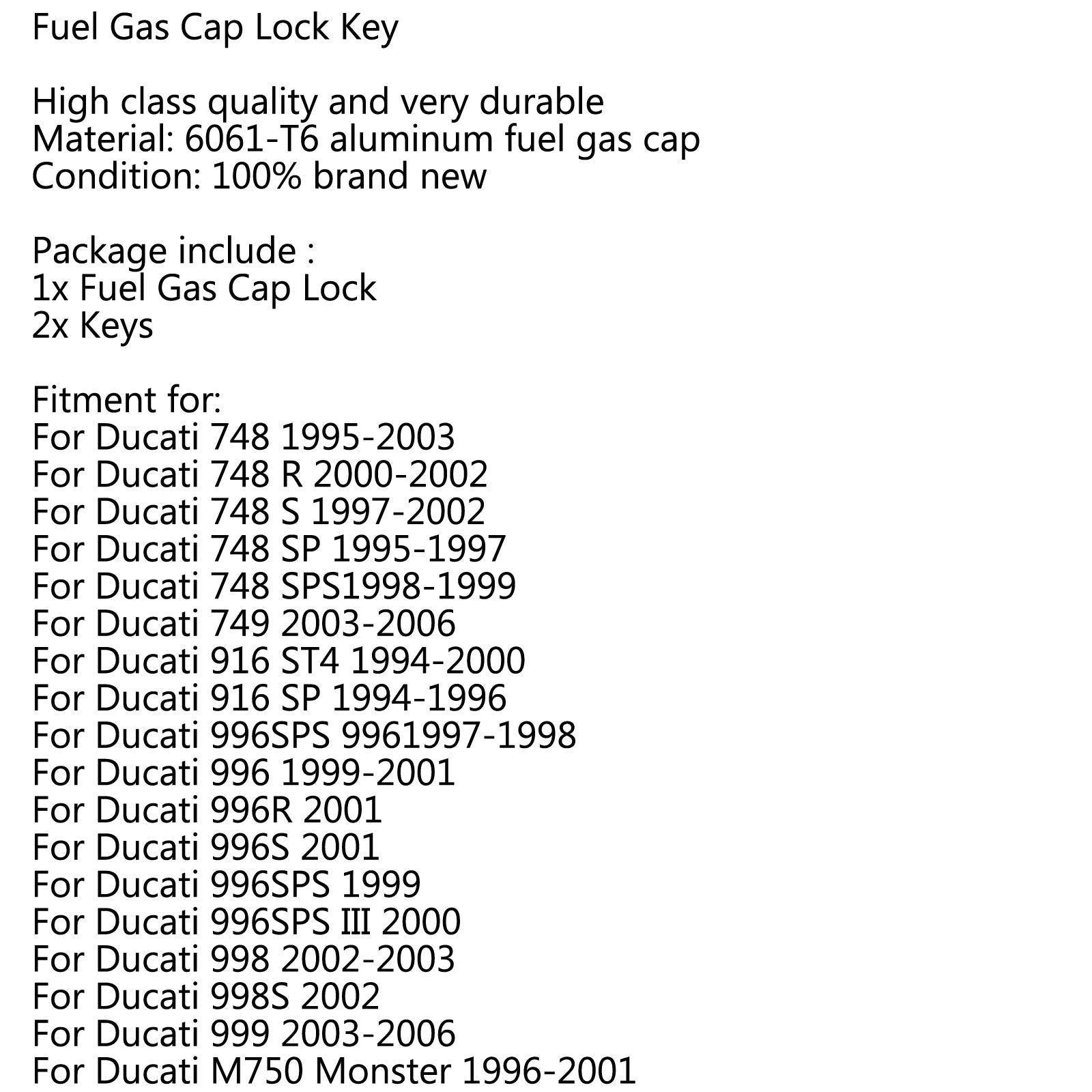 Fuel Gas Cap Lock Key

High class quality and very durable
Material: 6061-T6 aluminum fuel gas cap
Condition: 100% brand new

Package include :
1x Fuel Gas Cap Lock
2x Keys

Fitment for:
For Ducati 748 1995-2003
For Ducati 748 R 2000-2002
For Ducati 748 S 1997-2002
For Ducati 748 SP 1995-1997
For Ducati 748 SPS1998-1999
For Ducati 749 2003-2006
For Ducati 916 ST4 1994-2000
For Ducati 916 SP 1994-1996
For Ducati 996SPS 9961997-1998
For Ducati 996 1999-2001
For Ducati 996R 2001
For Ducati 996S 2001
For Ducati 996SPS 1999
For Ducati 996SPS III 2000
For Ducati 998 2002-2003
For Ducati 998S 2002
For Ducati 999 2003-2006
For Ducati M750 Monster 1996-2001